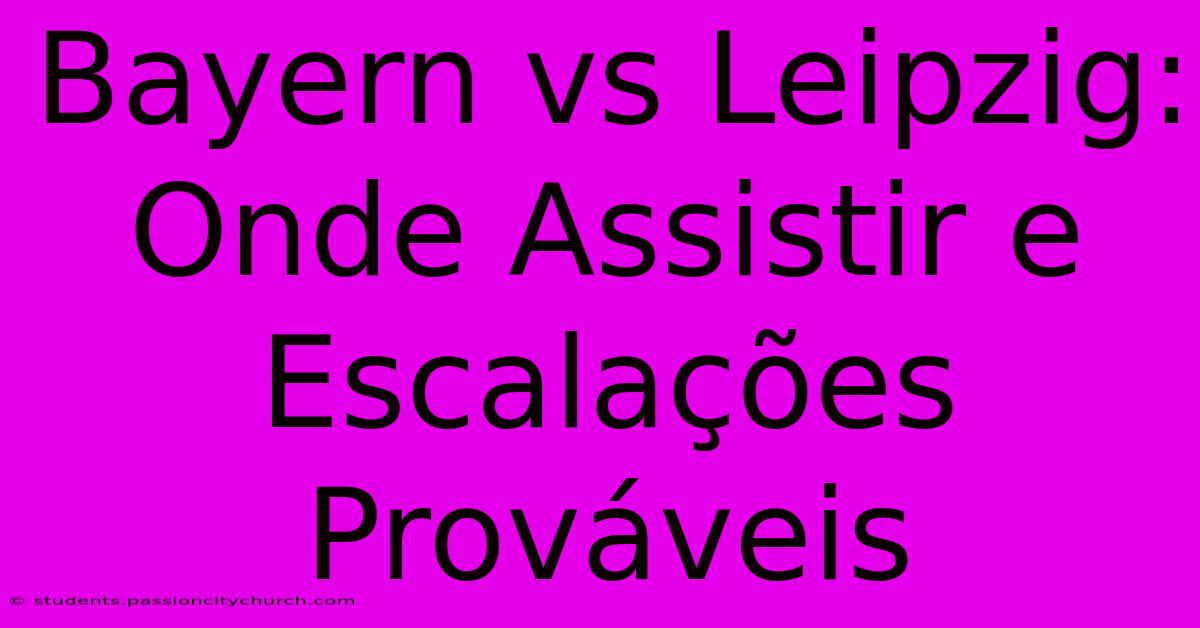 Bayern vs Leipzig: Onde Assistir e Escalações Prováveis

© students.passioncitychurch.com